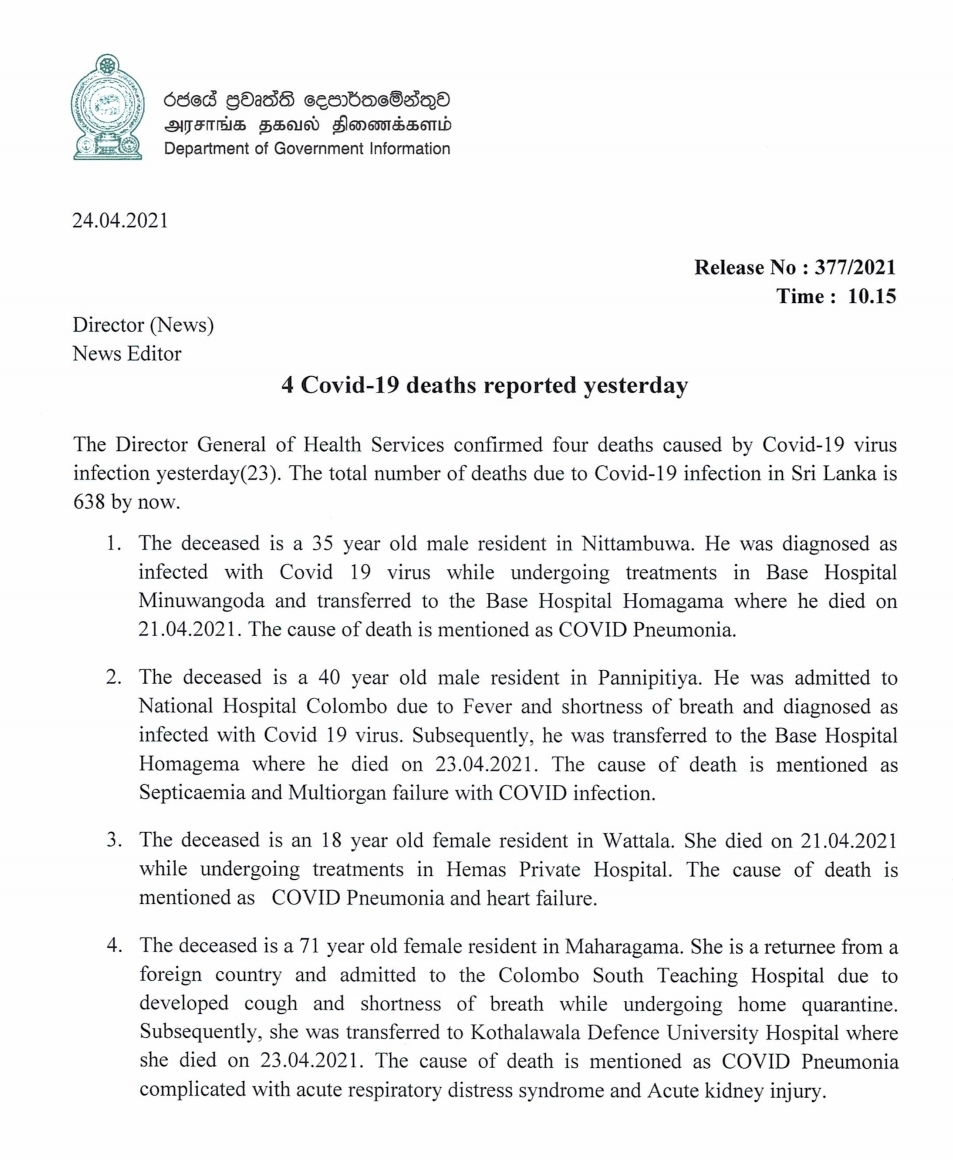 රජයේ ප්‍රවෘත්ති දෙපාර්තමේන්තුව
அரசாங்க தகவல் திணைக்களம்
Department of Government Information

24.04.2021

Release No : 377/2021
Time : 10.15

Director (News)
News Editor

4 Covid-19 deaths reported yesterday

The Director General of Health Services confirmed four deaths caused by Covid-19 virus infection yesterday(23). The total number of deaths due to Covid-19 infection in Sri Lanka is 638 by now.

1. The deceased is a 35 year old male resident in Nittambuwa. He was diagnosed as infected with Covid 19 virus while undergoing treatments in Base Hospital Minuwangoda and transferred to the Base Hospital Homagama where he died on 21.04.2021. The cause of death is mentioned as COVID Pneumonia.

2. The deceased is a 40 year old male resident in Pannipitiya. He was admitted to National Hospital Colombo due to Fever and shortness of breath and diagnosed as infected with Covid 19 virus. Subsequently, he was transferred to the Base Hospital Homagema where he died on 23.04.2021. The cause of death is mentioned as Septicaemia and Multiorgan failure with COVID infection.

3. The deceased is an 18 year old female resident in Wattala. She died on 21.04.2021 while undergoing treatments in Hemas Private Hospital. The cause of death is mentioned as COVID Pneumonia and heart failure.

4. The deceased is a 71 year old female resident in Maharagama. She is a returnee from a foreign country and admitted to the Colombo South Teaching Hospital due to developed cough and shortness of breath while undergoing home quarantine. Subsequently, she was transferred to Kothalawala Defence University Hospital where she died on 23.04.2021. The cause of death is mentioned as COVID Pneumonia complicated with acute respiratory distress syndrome and Acute kidney injury.